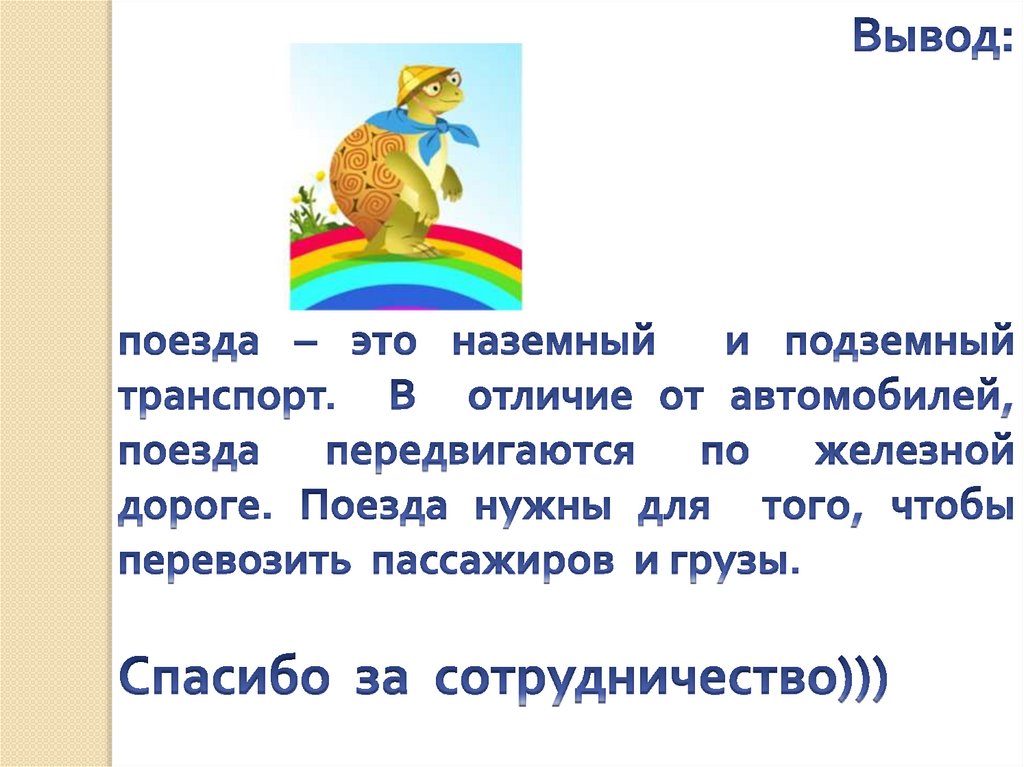 Вывод:

поезда – это наземный и подземный транспорт. В отличие от автомобилей, поезда передвигаются по железной дороге. Поезда нужны для того, чтобы перевозить пассажиров и грузы.

Спасибо за сотрудничество)))